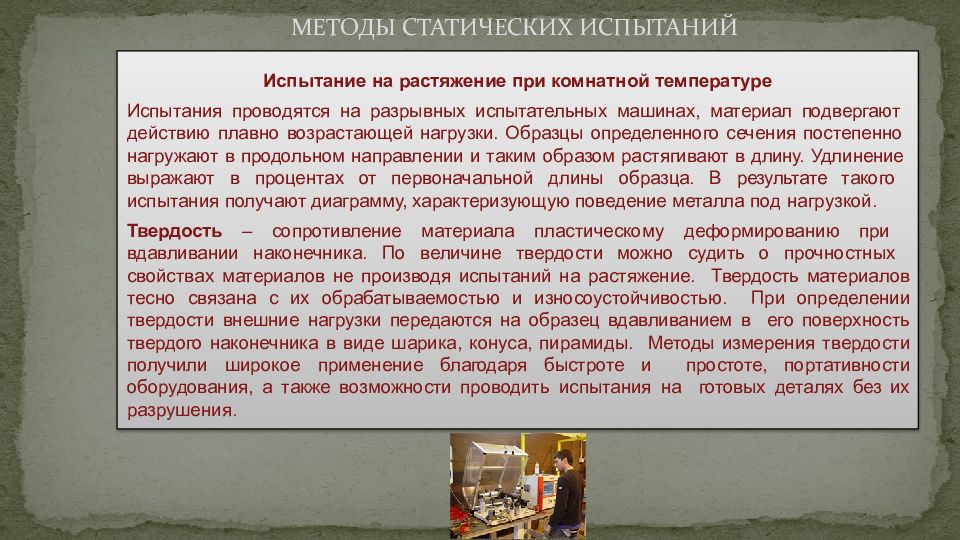 МЕТОДЫ СТАТИЧЕСКИХ ИСПЫТАНИЙ

Испытание на растяжение при комнатной температуре

Испытания проводятся на разрывных испытательных машинах, материал подвергают действию плавно возрастающей нагрузки. Образцы определенного сечения постепенно нагружают в продольном направлении и таким образом растягивают в длину. Удлинение выражают в процентах от первоначальной длины образца. В результате такого испытания получают диаграмму, характеризующую поведение металла под нагрузкой.

Твердость – сопротивление материала пластическому деформированию при вдавливании наконечника. По величине твердости можно судить о прочностных свойствах материалов не производя испытаний на растяжение. Твердость материалов тесно связана с их обрабатываемостью и износоустойчивостью. При определении твердости внешние нагрузки передаются на образец вдавливанием в его поверхность твердого наконечника в виде шарика, конуса, пирамиды. Методы измерения твердости получили широкое применение благодаря быстроте и простоте, портативности оборудования, а также возможности проводить испытания на готовых деталях без их разрушения.